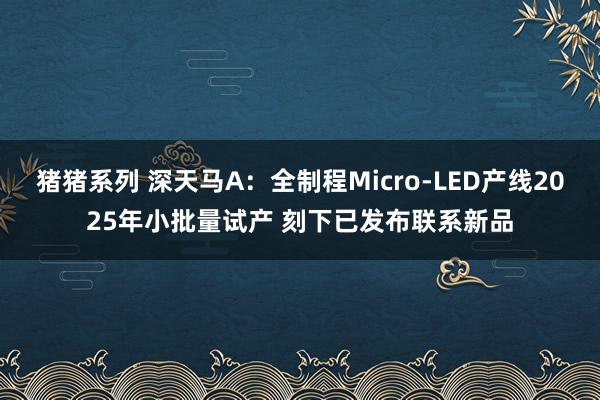 猪猪系列 深天马A：全制程Micro-LED产线2025年小批量试产 刻下已发布联系新品